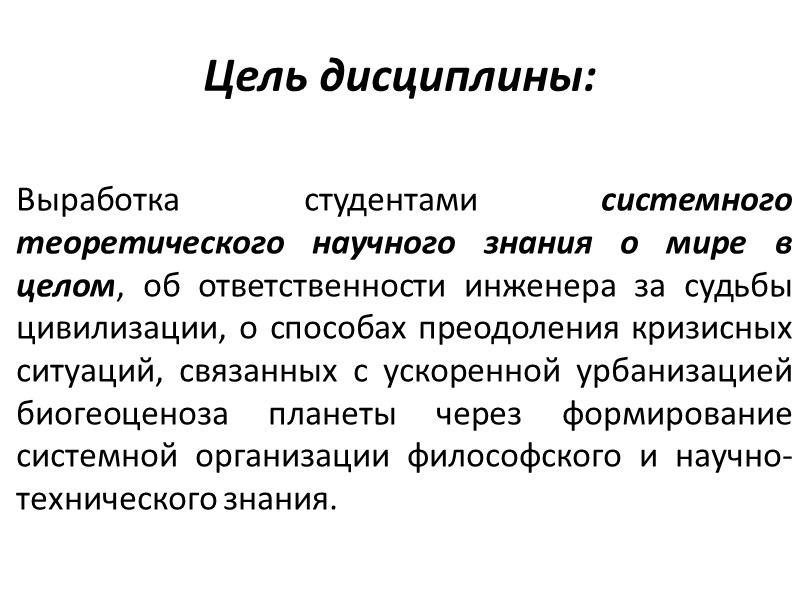 Цель дисциплины:

Выработка студентами системного теоретического научного знания о мире в целом, об ответственности инженера за судьбы цивилизации, о способах преодоления кризисных ситуаций, связанных с ускоренной урбанизацией биогеоценоза планеты через формирование системной организации философского и научно-технического знания.